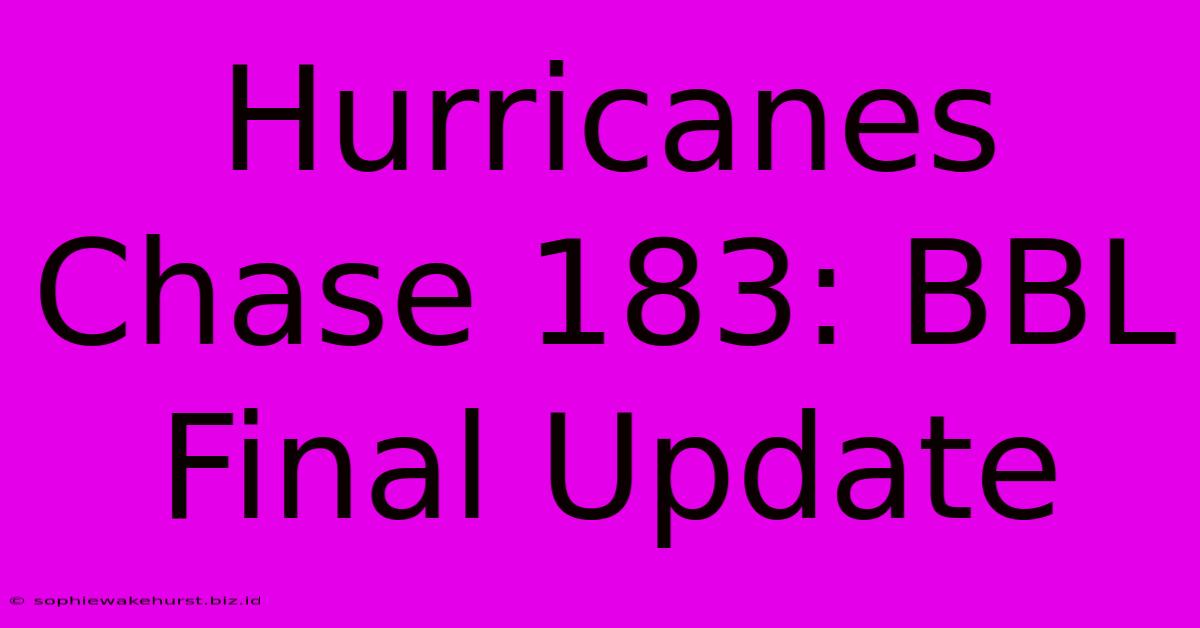 Hurricanes Chase 183: BBL Final Update

© sophiewakehurst.biz.id